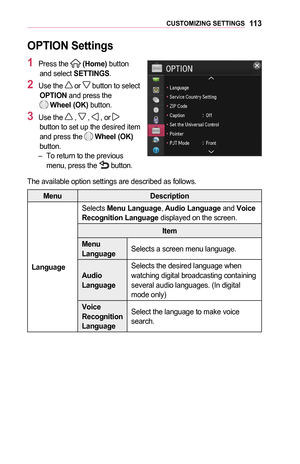 CUSTOMIZING SETTINGS 113

OPTION Settings

1 Press the (Home) button and select SETTINGS.

2 Use the or button to select OPTION and press the Wheel (OK) button.

3 Use the , , , or button to set up the desired item and press the Wheel (OK) button.
– To return to the previous menu, press the button.

OPTION
• Language
• Service Country Setting
• ZIP Code
• Caption : Off
• Set the Universal Control
• Pointer
• PJT Mode : Front

The available option settings are described as follows.

| Menu | Description | |
|---|---|---|
| Language | Selects Menu Language, Audio Language and Voice Recognition Language displayed on the screen. | |
| | Item | |
| | Menu Language | Selects a screen menu language. |
| | Audio Language | Selects the desired language when watching digital broadcasting containing several audio languages. (In digital mode only) |
| | Voice Recognition Language | Select the language to make voice search. |